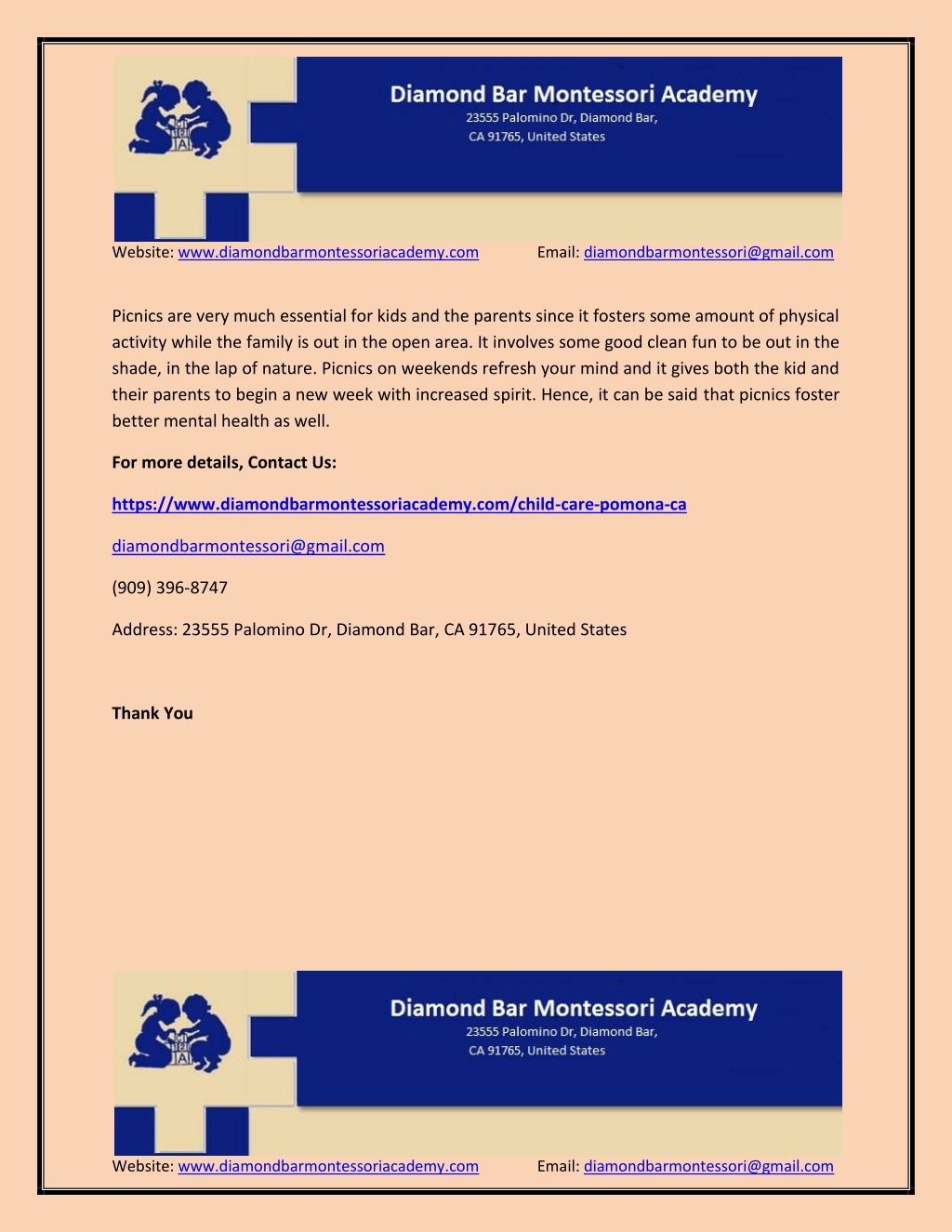 Diamond Bar Montessori Academy
23555 Palomino Dr, Diamond Bar,
CA 91765, United States

Website: www.diamondbarmontessoriacademy.com Email: diamondbarmontessori@gmail.com

Picnics are very much essential for kids and the parents since it fosters some amount of physical activity while the family is out in the open area. It involves some good clean fun to be out in the shade, in the lap of nature. Picnics on weekends refresh your mind and it gives both the kid and their parents to begin a new week with increased spirit. Hence, it can be said that picnics foster better mental health as well.

For more details, Contact Us:

https://www.diamondbarmontessoriacademy.com/child-care-pomona-ca

diamondbarmontessori@gmail.com

(909) 396-8747

Address: 23555 Palomino Dr, Diamond Bar, CA 91765, United States

Thank You

Diamond Bar Montessori Academy
23555 Palomino Dr, Diamond Bar,
CA 91765, United States

Website: www.diamondbarmontessoriacademy.com Email: diamondbarmontessori@gmail.com